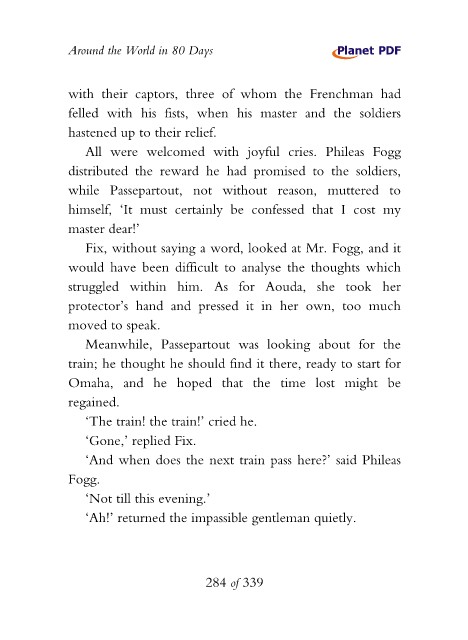 Around the World in 80 Days

Planet PDF

with their captors, three of whom the Frenchman had felled with his fists, when his master and the soldiers hastened up to their relief.

All were welcomed with joyful cries. Phileas Fogg distributed the reward he had promised to the soldiers, while Passepartout, not without reason, muttered to himself, 'It must certainly be confessed that I cost my master dear!'

Fix, without saying a word, looked at Mr. Fogg, and it would have been difficult to analyse the thoughts which struggled within him. As for Aouda, she took her protector's hand and pressed it in her own, too much moved to speak.

Meanwhile, Passepartout was looking about for the train; he thought he should find it there, ready to start for Omaha, and he hoped that the time lost might be regained.

'The train! the train!' cried he.

'Gone,' replied Fix.

'And when does the next train pass here?' said Phileas Fogg.

'Not till this evening.'

'Ah!' returned the impassible gentleman quietly.

284 of 339